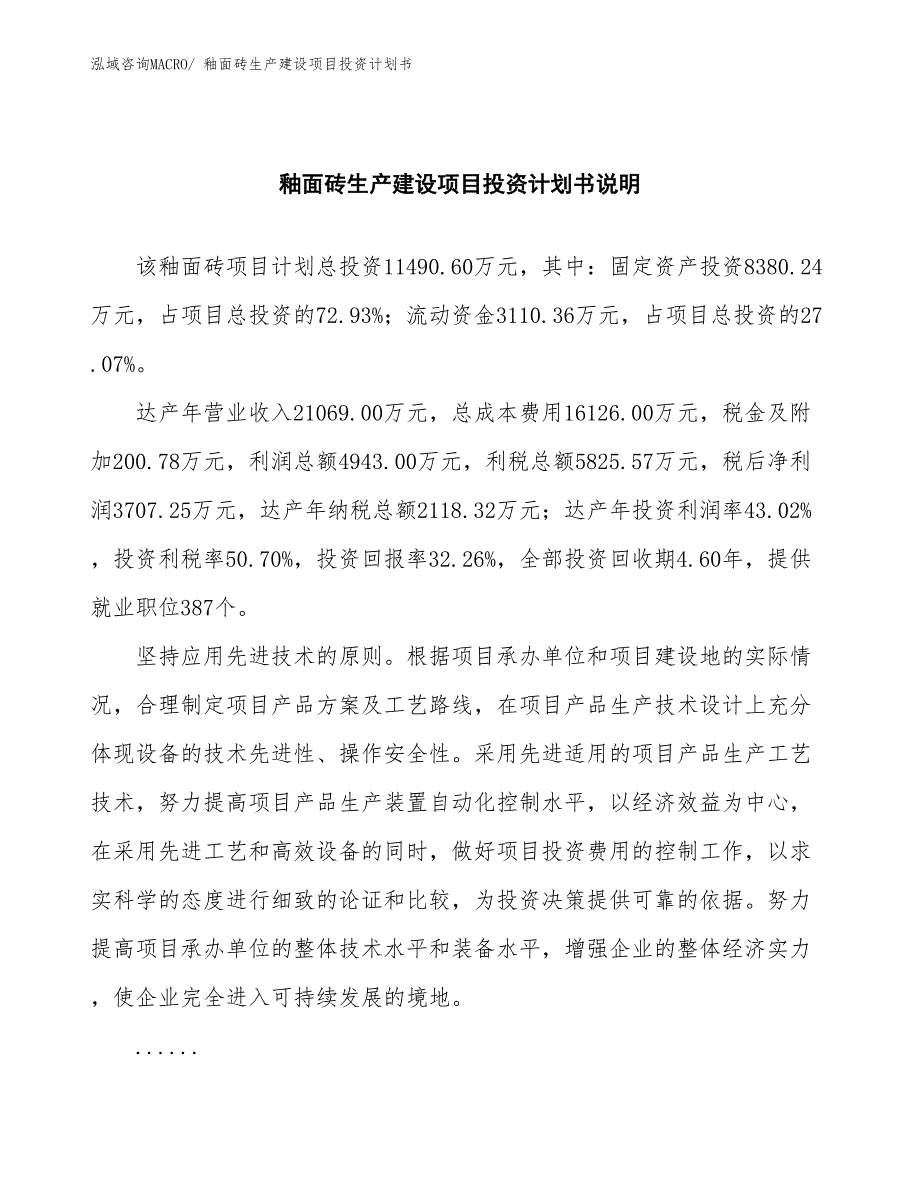 泓域咨询MACRO/ 釉面砖生产建设项目投资计划书

釉面砖生产建设项目投资计划书说明

该釉面砖项目计划总投资11490.60万元，其中：固定资产投资8380.24万元，占项目总投资的72.93%；流动资金3110.36万元，占项目总投资的27.07%。

达产年营业收入21069.00万元，总成本费用16126.00万元，税金及附加200.78万元，利润总额4943.00万元，利税总额5825.57万元，税后净利润3707.25万元，达产年纳税总额2118.32万元；达产年投资利润率43.02%，投资利税率50.70%，投资回报率32.26%，全部投资回收期4.60年，提供就业职位387个。

坚持应用先进技术的原则。根据项目承办单位和项目建设地的实际情况，合理制定项目产品方案及工艺路线，在项目产品生产技术设计上充分体现设备的技术先进性、操作安全性。采用先进适用的项目产品生产工艺技术，努力提高项目产品生产装置自动化控制水平，以经济效益为中心，在采用先进工艺和高效设备的同时，做好项目投资费用的控制工作，以求实科学的态度进行细致的论证和比较，为投资决策提供可靠的依据。努力提高项目承办单位的整体技术水平和装备水平，增强企业的整体经济实力，使企业完全进入可持续发展的境地。

......